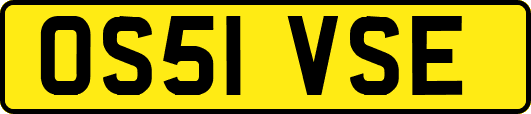 OS51 VSE